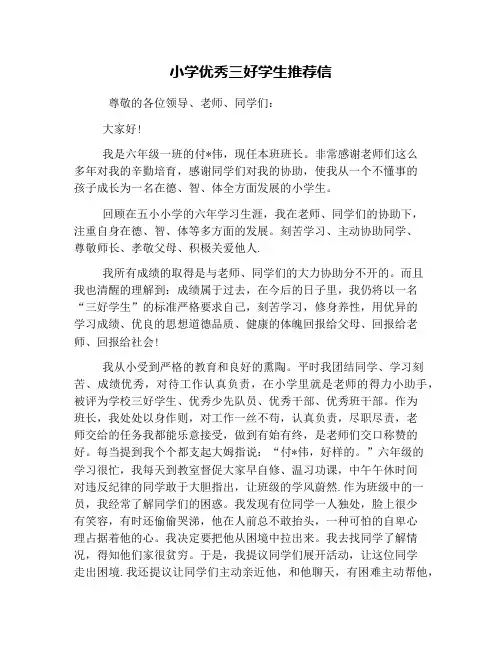 小学优秀三好学生推荐信

尊敬的各位领导、老师、同学们：

大家好！

我是六年级一班的付*伟，现任本班班长。非常感谢老师们这么多年对我的辛勤培育，感谢同学们对我的协助，使我从一个不懂事的孩子成长为一名在德、智、体全方面发展的小学生。

回顾在五小小学的六年学习生涯，我在老师、同学们的协助下，注重自身在德、智、体等多方面的发展。刻苦学习、主动协助同学、尊敬师长、孝敬父母、积极关爱他人.

我所有成绩的取得是与老师、同学们的大力协助分不开的。而且我也清醒的理解到：成绩属于过去，在今后的日子里，我仍将以一名“三好学生”的标准严格要求自己，刻苦学习，修身养性，用优异的学习成绩、优良的思想道德品质、健康的体魄回报给父母、回报给老师、回报给社会！

我从小受到严格的教育和良好的熏陶。平时我团结同学、学习刻苦、成绩优秀，对待工作认真负责，在小学里就是老师的得力小助手，被评为学校三好学生、优秀少先队员、优秀干部、优秀班干部。作为班长，我处处以身作则，对工作一丝不苟，认真负责，尽职尽责，老师交给的任务我都能乐意接受，做到有始有终，是老师们交口称赞的好。每当提到我个个都支起大姆指说：“付*伟，好样的。”六年级的学习很忙，我每天到教室督促大家早自修、温习功课，中午午休时间对违反纪律的同学敢于大胆指出，让班级的学风蔚然.作为班级中的一员，我经常了解同学们的困惑。我发现有位同学一人独处，脸上很少有笑容，有时还偷偷哭涕，他在人前总不敢抬头，一种可怕的自卑心理占据着他的心。我决定要把他从困境中拉出来。我去找同学了解情况，得知他们家很贫穷。于是，我提议同学们展开活动，让这位同学走出困境.我还提议让同学们主动亲近他，和他聊天，有困难主动帮他，